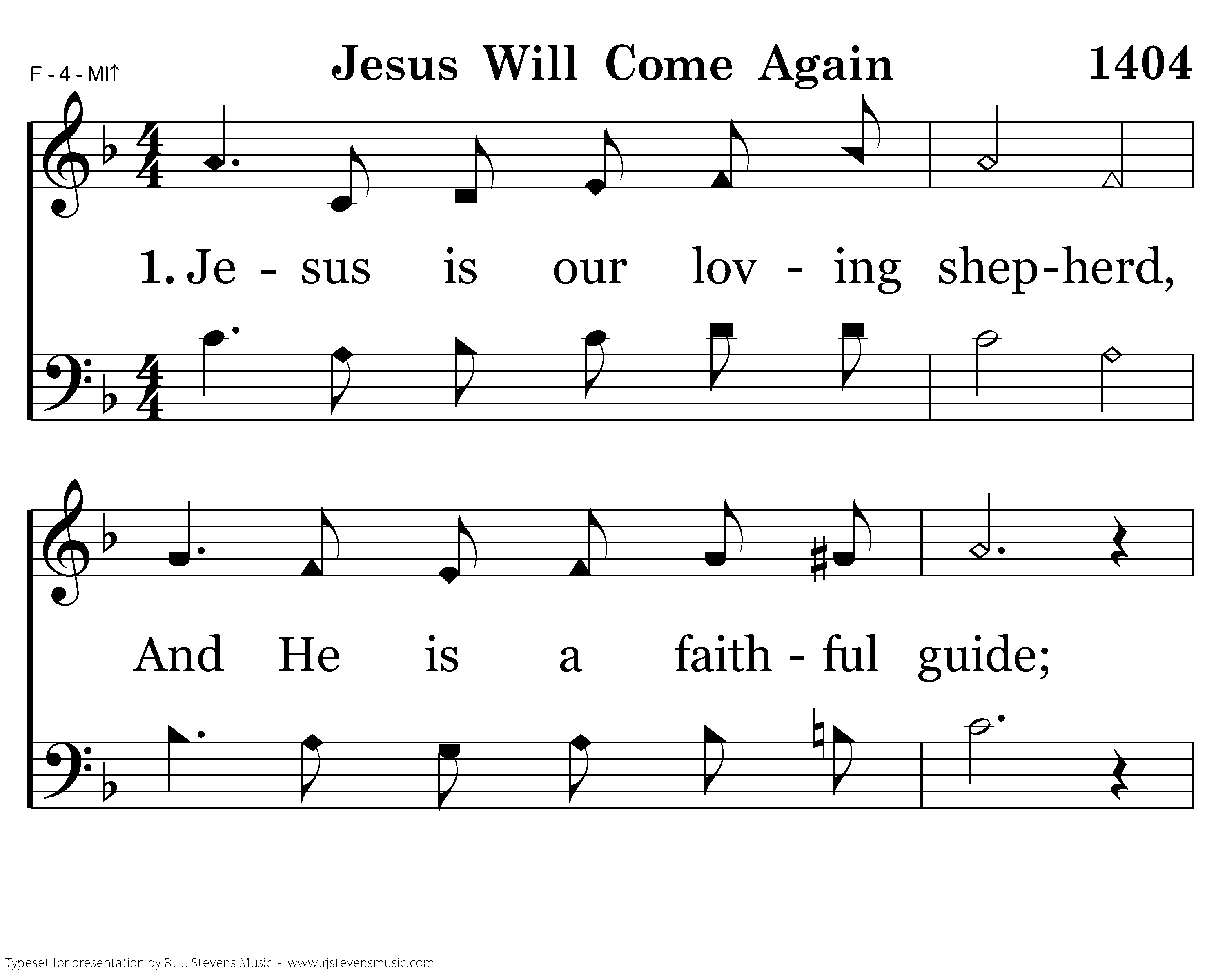 F - 4 - MI↑

Jesus Will Come Again

1404

1. Je - sus is our lov - ing shep-herd,

And He is a faith - ful guide;

Typeset for presentation by R. J. Stevens Music - www.rjstevensmusic.com